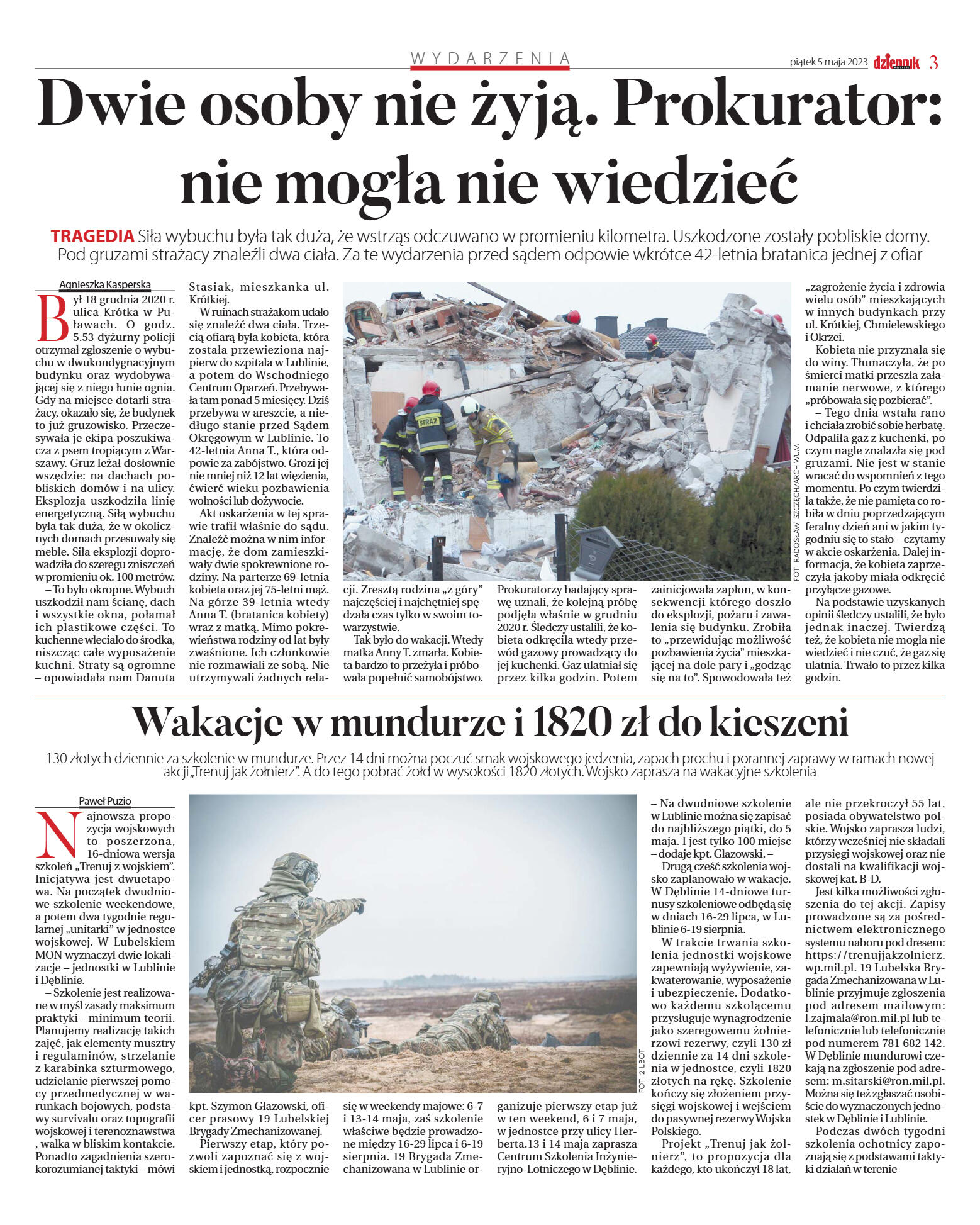 WYDARZENIA

piątek 5 maja 2023 dziennik 3

Dwie osoby nie żyją. Prokurator: nie mogła nie wiedzieć

TRAGEDIA Siła wybuchu była tak duża, że wstrząs odczuwano w promieniu kilometra. Uszkodzone zostały pobliskie domy. Pod gruzami strażacy znaleźli dwa ciała. Za te wydarzenia przed sądem odpowie wkrótce 42-letnia bratanica jednej z ofiar

Agnieszka Kasperska

Był 18 grudnia 2020 r. ulica Krótka w Puławach. O godz. 5.53 dyżurny policji otrzymał zgłoszenie o wybuchu w dwukondygnacyjnym budynku oraz wydobywającej się z niego łunie ognia. Gdy na miejsce dotarli strażacy, okazało się, że budynek to już gruzowisko. Przeczesywała je ekipa poszukiwacza z psem tropiącym z Warszawy. Gruz leżał dosłownie wszędzie: na dachach pobliskich domów i na ulicy. Eksplozja uszkodziła linię energetyczną. Siłą wybuchu była tak duża, że w okolicznych domach przesuwały się meble. Siła eksplozji doprowadziła do szeregu zniszczeń w promieniu ok. 100 metrów.

– To było okropne. Wybuch uszkodził nam ścianę, dach i wszystkie okna, połamał ich plastikowe części. To kuchenne wleciało do środka, niszcząc całe wyposażenie kuchni. Straty są ogromne – opowiadała nam Danuta Stasiak, mieszkanka ul. Krótkiej.

W ruinach strażakom udało się znaleźć dwa ciała. Trzecią ofiarą była kobieta, która została przewieziona najpierw do szpitala w Lublinie, a potem do Wschodniego Centrum Oparzeń. Przebywała tam ponad 5 miesięcy. Dziś przebywa w areszcie, a niedługo stanie przed Sądem Okręgowym w Lublinie. To 42-letnia Anna T., która odpowie za zabójstwo. Grozi jej nie mniej niż 12 lat więzienia, ćwierć wieku pozbawienia wolności lub dożywocie.

Akt oskarżenia w tej sprawie trafił właśnie do sądu. Znaleźć można w nim informację, że dom zamieszkiwały dwie spokrewnione rodziny. Na parterze 69-letnia kobieta oraz jej 75-letni mąż. Na górze 39-letnia wtedy Anna T. (bratanica kobiety) wraz z matką. Mimo pokrewieństwa rodziny od lat były zwaśnione. Ich członkowie nie rozmawiali ze sobą. Nie utrzymywali żadnych relacji. Zresztą rodzina „z góry" najczęściej i najchętniej spędzała czas tylko w swoim towarzystwie.

Tak było do wakacji. Wtedy matka Anny T. zmarła. Kobieta bardzo to przeżyła i próbowała popełnić samobójstwo. Prokuratorzy badający sprawę uznali, że kolejną próbę podjęła właśnie w grudniu 2020 r. Śledczy ustalili, że kobieta odkręciła wtedy przewód gazowy prowadzący do jej kuchenki. Gaz ulatniał się przez kilka godzin. Potem zainicjowała zapłon, w konsekwencji którego doszło do eksplozji, pożaru i zawalenia się budynku. Zrobiła to „przewidując możliwość pozbawienia życia" mieszkającej na dole pary i „godząc się na to". Spowodowała też „zagrożenie życia i zdrowia wielu osób" mieszkających w innych budynkach przy ul. Krótkiej, Chmielewskiego i Okrzei.

Kobieta nie przyznała się do winy. Tłumaczyła, że po śmierci matki przeszła załamanie nerwowe, z którego „próbowała się pozbierać".

– Tego dnia wstała rano i chciała zrobić sobie herbatę. Odpaliła gaz z kuchenki, po czym nagle znalazła się pod gruzami. Nie jest w stanie wracać do wspomnień z tego momentu. Po czym twierdziła także, że nie pamięta co robiła w dniu poprzedzającym feralny dzień ani w jakim tygodniu się to stało – czytamy w akcie oskarżenia. Dalej informacja, że kobieta zaprzeczyła jakoby miała odkręcić przyłącze gazowe.

Na podstawie uzyskanych opinii śledczy ustalili, że było jednak inaczej. Twierdzą też, że kobieta nie mogła nie wiedzieć i nie czuć, że gaz się ulatnia. Trwało to przez kilka godzin.

STRAŻ

FOT. RADOSŁAW SZCZĘCH/ARCHIWUM

Wakacje w mundurze i 1820 zł do kieszeni

130 złotych dziennie za szkolenie w mundurze. Przez 14 dni można poczuć smak wojskowego jedzenia, zapach prochu i porannej zaprawy w ramach nowej akcji „Trenuj jak żołnierz". A do tego pobrać żołd w wysokości 1820 złotych. Wojsko zaprasza na wakacyjne szkolenia

Paweł Puzio

Najnowsza propozycja wojskowych to poszerzona, 16-dniowa wersja szkoleń „Trenuj z wojskiem". Inicjatywa jest dwuetapowa. Na początek dwudniowe szkolenie weekendowe, a potem dwa tygodnie regularnej „unitarki" w jednostce wojskowej. W Lubelskiem MON wyznaczył dwie lokalizacje – jednostki w Lublinie i Dęblinie.

– Szkolenie jest realizowane w myśl zasady maksimum praktyki - minimum teorii. Planujemy realizację takich zajęć, jak elementy musztry i regulaminów, strzelanie z karabinka szturmowego, udzielanie pierwszej pomocy przedmedycznej w warunkach bojowych, podstawy survivalu oraz topografii wojskowej i terenoznawstwa , walka w bliskim kontakcie. Ponadto zagadnienia szerokorozumianej taktyki – mówi kpt. Szymon Głazowski, oficer prasowy 19 Lubelskiej Brygady Zmechanizowanej.

Pierwszy etap, który pozwoli zapoznać się z wojskiem i jednostką, rozpocznie się w weekendy majowe: 6-7 i 13-14 maja, zaś szkolenie właściwe będzie prowadzone między 16-29 lipca i 6-19 sierpnia. 19 Brygada Zmechanizowana w Lublinie organizuje pierwszy etap już w ten weekend, 6 i 7 maja, w jednostce przy ulicy Herberta.13 i 14 maja zaprasza Centrum Szkolenia Inżynieryjno-Lotniczego w Dęblinie.

– Na dwudniowe szkolenie w Lublinie można się zapisać do najbliższego piątki, do 5 maja. I jest tylko 100 miejsc – dodaje kpt. Głazowski. –

Drugą cześć szkolenia wojsko zaplanowało w wakacje. W Dęblinie 14-dniowe turnusy szkoleniowe odbędą się w dniach 16-29 lipca, w Lublinie 6-19 sierpnia.

W trakcie trwania szkolenia jednostki wojskowe zapewniają wyżywienie, zakwaterowanie, wyposażenie i ubezpieczenie. Dodatkowo każdemu szkolącemu przysługuje wynagrodzenie jako szeregowemu żołnierzowi rezerwy, czyli 130 zł dziennie za 14 dni szkolenia w jednostce, czyli 1820 złotych na rękę. Szkolenie kończy się złożeniem przysięgi wojskowej i wejściem do pasywnej rezerwy Wojska Polskiego.

Projekt „Trenuj jak żołnierz", to propozycja dla każdego, kto ukończył 18 lat, ale nie przekroczył 55 lat, posiada obywatelstwo polskie. Wojsko zaprasza ludzi, którzy wcześniej nie składali przysięgi wojskowej oraz nie dostali na kwalifikacji wojskowej kat. B-D.

Jest kilka możliwości zgłoszenia do tej akcji. Zapisy prowadzone są za pośrednictwem elektronicznego systemu naboru pod dresem: https://trenujjakzolnierz.wp.mil.pl. 19 Lubelska Brygada Zmechanizowana w Lublinie przyjmuje zgłoszenia pod adresem mailowym: l.zajmala@ron.mil.pl lub telefonicznie lub telefonicznie pod numerem 781 682 142. W Dęblinie mundurowi czekają na zgłoszenie pod adresem: m.sitarski@ron.mil.pl. Można się też zgłaszać osobiście do wyznaczonych jednostek w Dęblinie i Lublinie.

Podczas dwóch tygodni szkolenia ochotnicy zapoznają się z podstawami taktyki działań w terenie

FOT. 2 LBOT